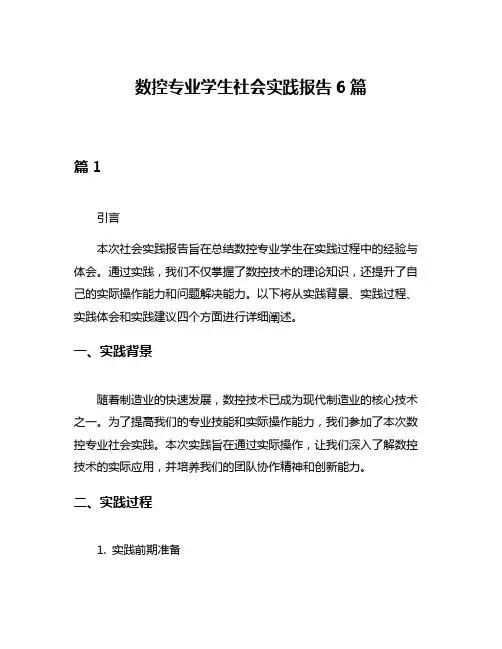 数控专业学生社会实践报告 6 篇

篇 1

引言

本次社会实践报告旨在总结数控专业学生在实践过程中的经验与体会。通过实践，我们不仅掌握了数控技术的理论知识，还提升了自己的实际操作能力和问题解决能力。以下将从实践背景、实践过程、实践体会和实践建议四个方面进行详细阐述。

一、实践背景

随着制造业的快速发展，数控技术已成为现代制造业的核心技术之一。为了提高我们的专业技能和实际操作能力，我们参加了本次数控专业社会实践。本次实践旨在通过实际操作，让我们深入了解数控技术的实际应用，并培养我们的团队协作精神和创新能力。

二、实践过程

1. 实践前期准备